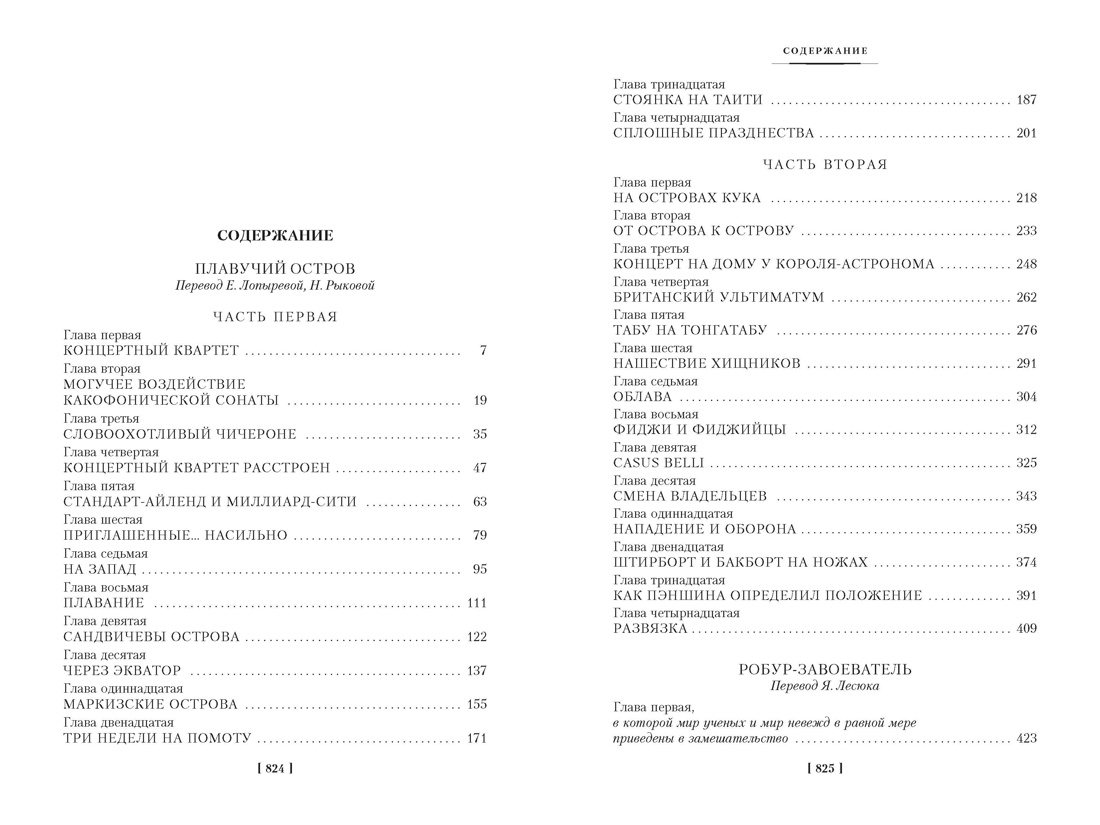 СОДЕРЖАНИЕ

ПЛАВУЧИЙ ОСТРОВ
Перевод Е. Лопыревой, Н. Рыковой

ЧАСТЬ ПЕРВАЯ

Глава первая
КОНЦЕРТНЫЙ КВАРТЕТ 7
Глава вторая
МОГУЧЕЕ ВОЗДЕЙСТВИЕ
КАКОФОНИЧЕСКОЙ СОНАТЫ 19
Глава третья
СЛОВООХОТЛИВЫЙ ЧИЧЕРОНЕ 35
Глава четвертая
КОНЦЕРТНЫЙ КВАРТЕТ РАССТРОЕН 47
Глава пятая
СТАНДАРТ-АЙЛЕНД И МИЛЛИАРД-СИТИ 63
Глава шестая
ПРИГЛАШЕННЫЕ... НАСИЛЬНО 79
Глава седьмая
НА ЗАПАД 95
Глава восьмая
ПЛАВАНИЕ 111
Глава девятая
САНДВИЧЕВЫ ОСТРОВА 122
Глава десятая
ЧЕРЕЗ ЭКВАТОР 137
Глава одиннадцатая
МАРКИЗСКИЕ ОСТРОВА 155
Глава двенадцатая
ТРИ НЕДЕЛИ НА ПОМОТУ 171

[ 824 ]

СОДЕРЖАНИЕ

Глава тринадцатая
СТОЯНКА НА ТАИТИ 187
Глава четырнадцатая
СПЛОШНЫЕ ПРАЗДНЕСТВА 201

ЧАСТЬ ВТОРАЯ

Глава первая
НА ОСТРОВАХ КУКА 218
Глава вторая
ОТ ОСТРОВА К ОСТРОВУ 233
Глава третья
КОНЦЕРТ НА ДОМУ У КОРОЛЯ-АСТРОНОМА 248
Глава четвертая
БРИТАНСКИЙ УЛЬТИМАТУМ 262
Глава пятая
ТАБУ НА ТОНГАТАБУ 276
Глава шестая
НАШЕСТВИЕ ХИЩНИКОВ 291
Глава седьмая
ОБЛАВА 304
Глава восьмая
ФИДЖИ И ФИДЖИЙЦЫ 312
Глава девятая
CASUS BELLI 325
Глава десятая
СМЕНА ВЛАДЕЛЬЦЕВ 343
Глава одиннадцатая
НАПАДЕНИЕ И ОБОРОНА 359
Глава двенадцатая
ШТИРБОРТ И БАКБОРТ НА НОЖАХ 374
Глава тринадцатая
КАК ПЭНШИНА ОПРЕДЕЛИЛ ПОЛОЖЕНИЕ 391
Глава четырнадцатая
РАЗВЯЗКА 409

РОБУР-ЗАВОЕВАТЕЛЬ
Перевод Я. Лесюка

Глава первая,
в которой мир ученых и мир невежд в равной мере приведены в замешательство 423

[ 825 ]